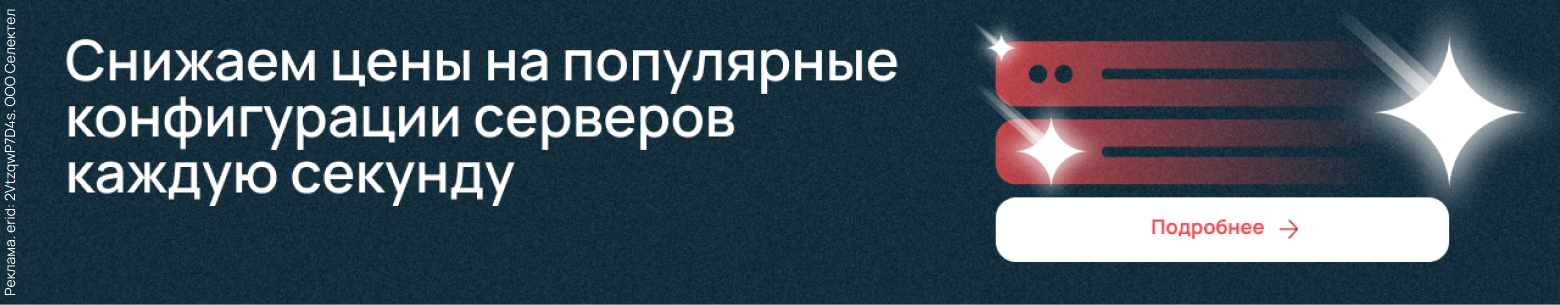 Реклама. erid: 2VtzqwP7D4s. ООО Селектел

Снижаем цены на популярные конфигурации серверов каждую секунду

Подробнее →